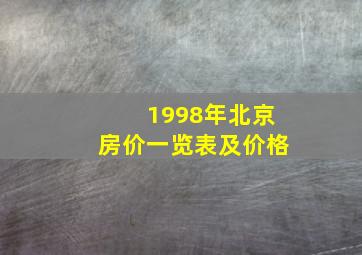 1998年北京
房价一览表及价格